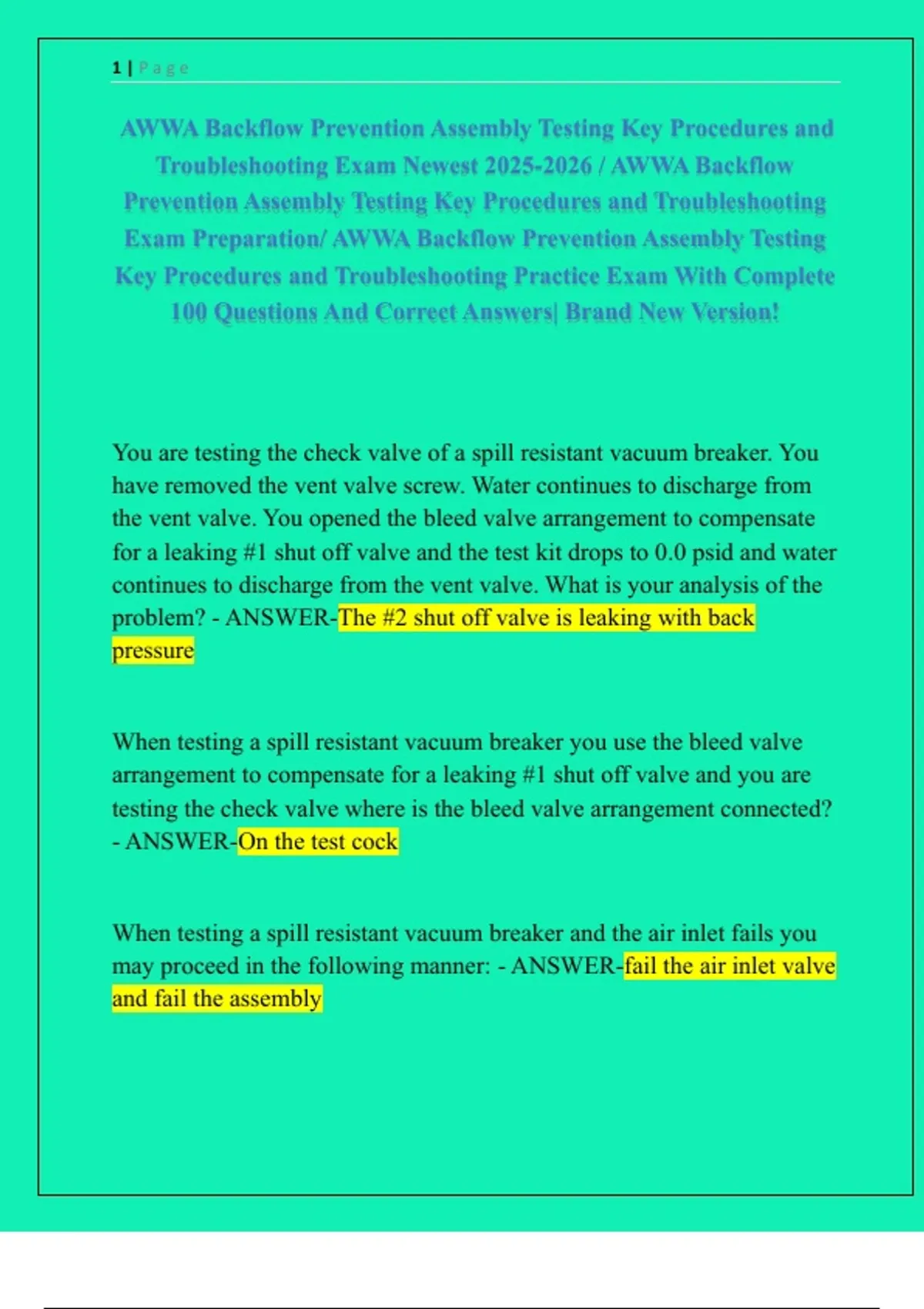 1 | Page

AWWA Backflow Prevention Assembly Testing Key Procedures and Troubleshooting Exam Newest 2025-2026 / AWWA Backflow Prevention Assembly Testing Key Procedures and Troubleshooting Exam Preparation/ AWWA Backflow Prevention Assembly Testing Key Procedures and Troubleshooting Practice Exam With Complete 100 Questions And Correct Answers| Brand New Version!

You are testing the check valve of a spill resistant vacuum breaker. You have removed the vent valve screw. Water continues to discharge from the vent valve. You opened the bleed valve arrangement to compensate for a leaking #1 shut off valve and the test kit drops to 0.0 psid and water continues to discharge from the vent valve. What is your analysis of the problem? - ANSWER-The #2 shut off valve is leaking with back pressure

When testing a spill resistant vacuum breaker you use the bleed valve arrangement to compensate for a leaking #1 shut off valve and you are testing the check valve where is the bleed valve arrangement connected? - ANSWER-On the test cock

When testing a spill resistant vacuum breaker and the air inlet fails you may proceed in the following manner: - ANSWER-fail the air inlet valve and fail the assembly